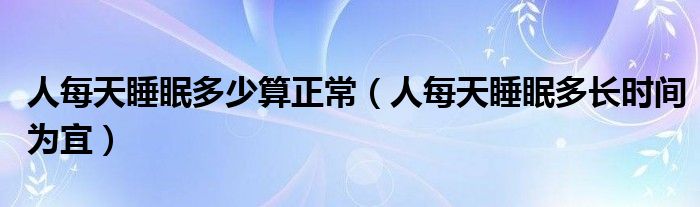 人每天睡眠多少算正常（人每天睡眠多长时间为宜）